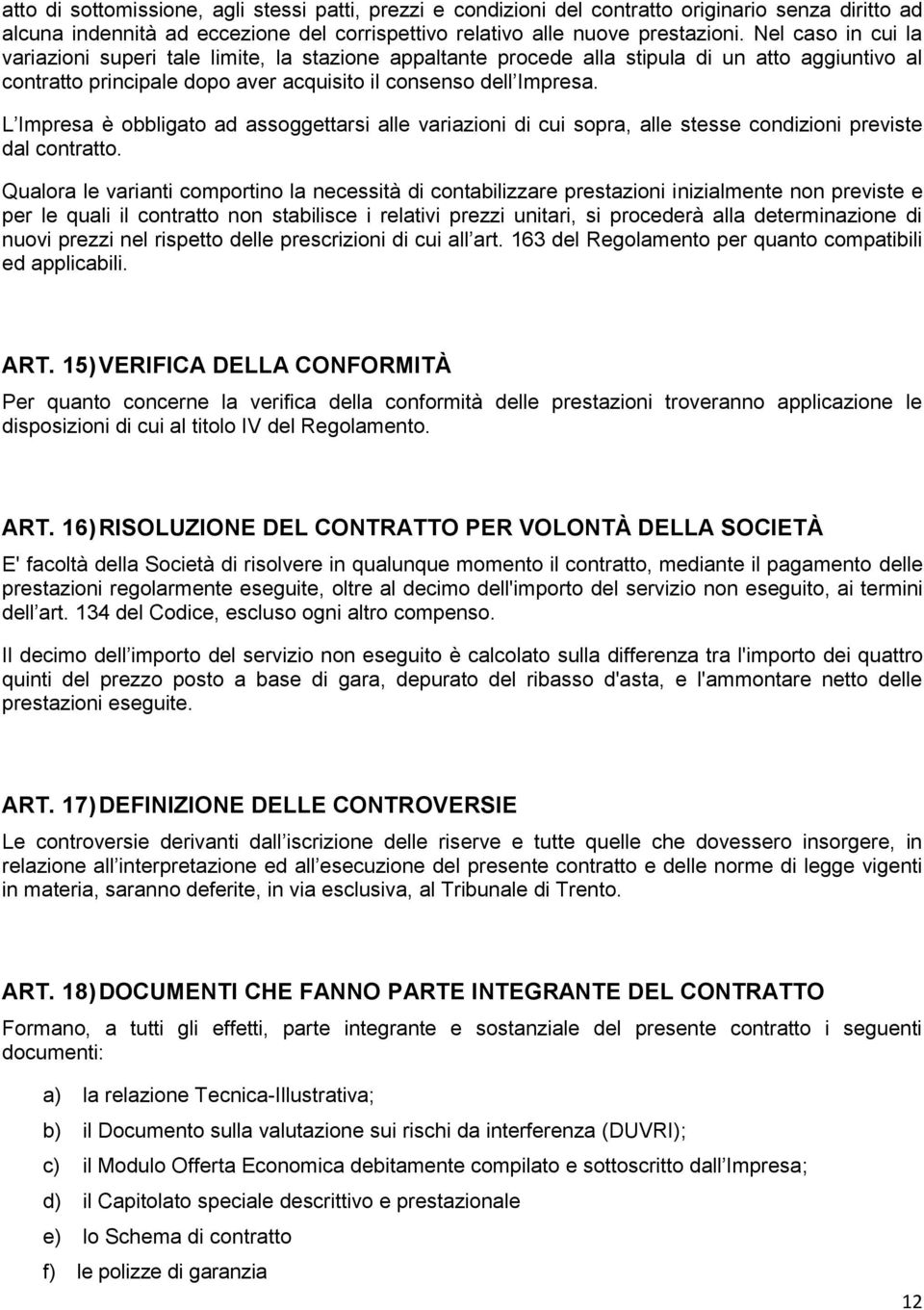 atto di sottomissione, agli stessi patti, prezzi e condizioni del contratto originario senza diritto ad alcuna indennità ad eccezione del corrispettivo relativo alle nuove prestazioni. Nel caso in cui la variazioni superi tale limite, la stazione appaltante procede alla stipula di un atto aggiuntivo al contratto principale dopo aver acquisito il consenso dell Impresa.

L Impresa è obbligato ad assoggettarsi alle variazioni di cui sopra, alle stesse condizioni previste dal contratto.

Qualora le varianti comportino la necessità di contabilizzare prestazioni inizialmente non previste e per le quali il contratto non stabilisce i relativi prezzi unitari, si procederà alla determinazione di nuovi prezzi nel rispetto delle prescrizioni di cui all art. 163 del Regolamento per quanto compatibili ed applicabili.

ART. 15) VERIFICA DELLA CONFORMITÀ

Per quanto concerne la verifica della conformità delle prestazioni troveranno applicazione le disposizioni di cui al titolo IV del Regolamento.

ART. 16) RISOLUZIONE DEL CONTRATTO PER VOLONTÀ DELLA SOCIETÀ

E' facoltà della Società di risolvere in qualunque momento il contratto, mediante il pagamento delle prestazioni regolarmente eseguite, oltre al decimo dell'importo del servizio non eseguito, ai termini dell art. 134 del Codice, escluso ogni altro compenso.

Il decimo dell importo del servizio non eseguito è calcolato sulla differenza tra l'importo dei quattro quinti del prezzo posto a base di gara, depurato del ribasso d'asta, e l'ammontare netto delle prestazioni eseguite.

ART. 17) DEFINIZIONE DELLE CONTROVERSIE

Le controversie derivanti dall iscrizione delle riserve e tutte quelle che dovessero insorgere, in relazione all interpretazione ed all esecuzione del presente contratto e delle norme di legge vigenti in materia, saranno deferite, in via esclusiva, al Tribunale di Trento.

ART. 18) DOCUMENTI CHE FANNO PARTE INTEGRANTE DEL CONTRATTO

Formano, a tutti gli effetti, parte integrante e sostanziale del presente contratto i seguenti documenti:

a) la relazione Tecnica-Illustrativa;

b) il Documento sulla valutazione sui rischi da interferenza (DUVRI);

c) il Modulo Offerta Economica debitamente compilato e sottoscritto dall Impresa;

d) il Capitolato speciale descrittivo e prestazionale

e) lo Schema di contratto

f) le polizze di garanzia

12